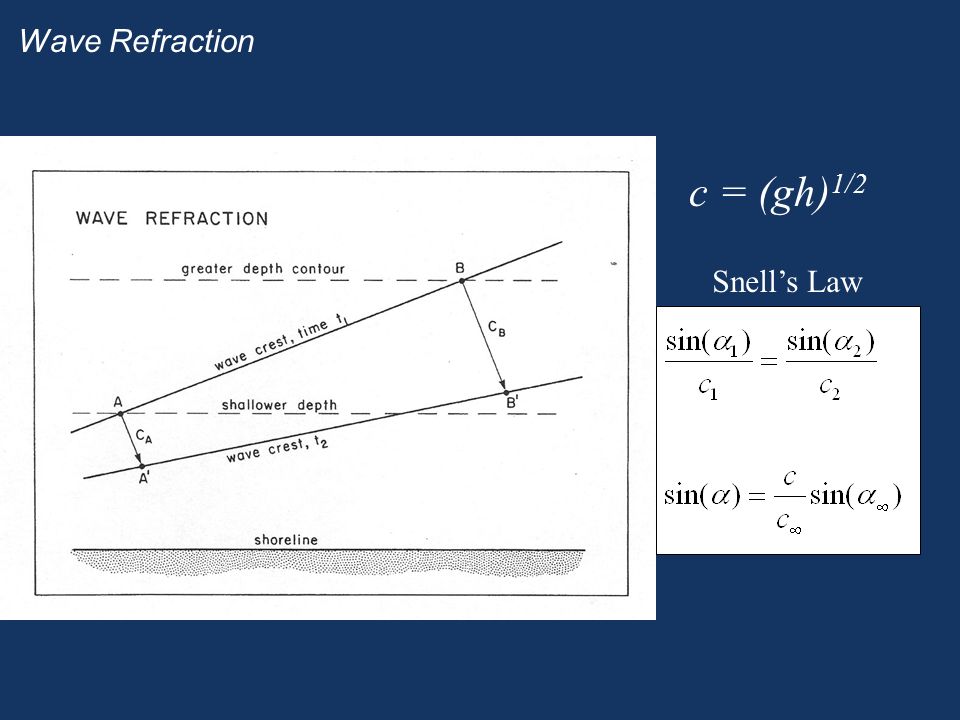 Wave Refraction

WAVE REFRACTION

greater depth contour

B

wave crest, time $t_1$

$C_B$

A

shallower depth

B'

$C_A$

wave crest, $t_2$

A'

shoreline

$c = (gh)^{1/2}$

Snell's Law

$\frac{\sin(\alpha_1)}{c_1} = \frac{\sin(\alpha_2)}{c_2}$

$\sin(\alpha) = \frac{c}{c_\infty}\sin(\alpha_\infty)$